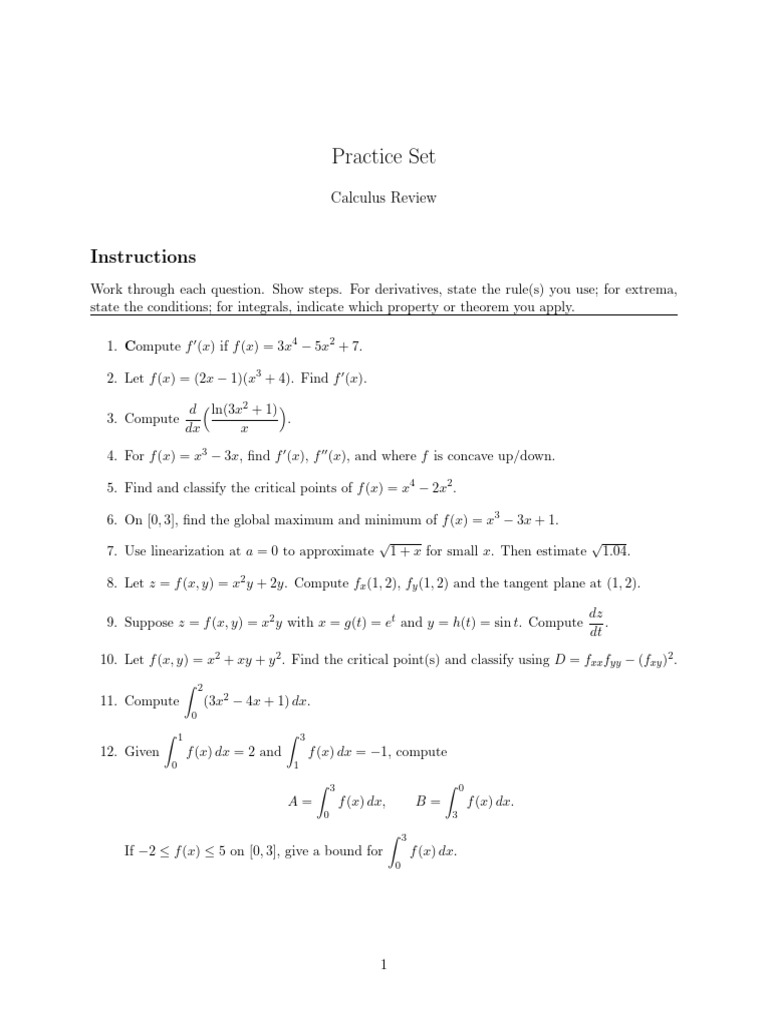 Practice Set

Calculus Review

Instructions

Work through each question. Show steps. For derivatives, state the rule(s) you use; for extrema, state the conditions; for integrals, indicate which property or theorem you apply.

1. Compute $f'(x)$ if $f(x) = 3x^4 - 5x^2 + 7$.

2. Let $f(x) = (2x-1)(x^3+4)$. Find $f'(x)$.

3. Compute $\frac{d}{dx}\left(\frac{\ln(3x^2+1)}{x}\right)$.

4. For $f(x) = x^3 - 3x$, find $f'(x)$, $f''(x)$, and where $f$ is concave up/down.

5. Find and classify the critical points of $f(x) = x^4 - 2x^2$.

6. On $[0,3]$, find the global maximum and minimum of $f(x) = x^3 - 3x + 1$.

7. Use linearization at $a = 0$ to approximate $\sqrt{1+x}$ for small $x$. Then estimate $\sqrt{1.04}$.

8. Let $z = f(x,y) = x^2y + 2y$. Compute $f_x(1,2)$, $f_y(1,2)$ and the tangent plane at $(1,2)$.

9. Suppose $z = f(x,y) = x^2y$ with $x = g(t) = e^t$ and $y = h(t) = \sin t$. Compute $\frac{dz}{dt}$.

10. Let $f(x,y) = x^2 + xy + y^2$. Find the critical point(s) and classify using $D = f_{xx}f_{yy} - (f_{xy})^2$.

11. Compute $\int_0^2 (3x^2 - 4x + 1)\,dx$.

12. Given $\int_0^1 f(x)\,dx = 2$ and $\int_1^3 f(x)\,dx = -1$, compute

$A = \int_0^3 f(x)\,dx, \qquad B = \int_3^0 f(x)\,dx.$

If $-2 \le f(x) \le 5$ on $[0,3]$, give a bound for $\int_0^3 f(x)\,dx$.

1